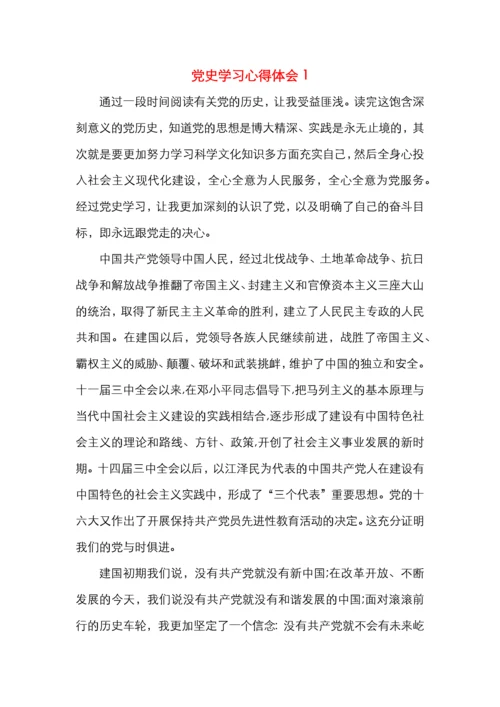 党史学习心得体会 1

通过一段时间阅读有关党的历史，让我受益匪浅。读完这饱含深刻意义的党历史，知道党的思想是博大精深、实践是永无止境的，其次就是要更加努力学习科学文化知识多方面充实自己，然后全身心投入社会主义现代化建设，全心全意为人民服务，全心全意为党服务。经过党史学习，让我更加深刻的认识了党，以及明确了自己的奋斗目标，即永远跟党走的决心。

中国共产党领导中国人民，经过北伐战争、土地革命战争、抗日战争和解放战争推翻了帝国主义、封建主义和官僚资本主义三座大山的统治，取得了新民主主义革命的胜利，建立了人民民主专政的人民共和国。在建国以后，党领导各族人民继续前进，战胜了帝国主义、霸权主义的威胁、颠覆、破坏和武装挑衅，维护了中国的独立和安全。十一届三中全会以来,在邓小平同志倡导下,把马列主义的基本原理与当代中国社会主义建设的实践相结合,逐步形成了建设有中国特色社会主义的理论和路线、方针、政策,开创了社会主义事业发展的新时期。十四届三中全会以后，以江泽民为代表的中国共产党人在建设有中国特色的社会主义实践中，形成了“三个代表”重要思想。党的十六大又作出了开展保持共产党员先进性教育活动的决定。这充分证明我们的党与时俱进。

建国初期我们说，没有共产党就没有新中国;在改革开放、不断发展的今天，我们说没有共产党就没有和谐发展的中国;面对滚滚前行的历史车轮，我更加坚定了一个信念: 没有共产党就不会有未来屹